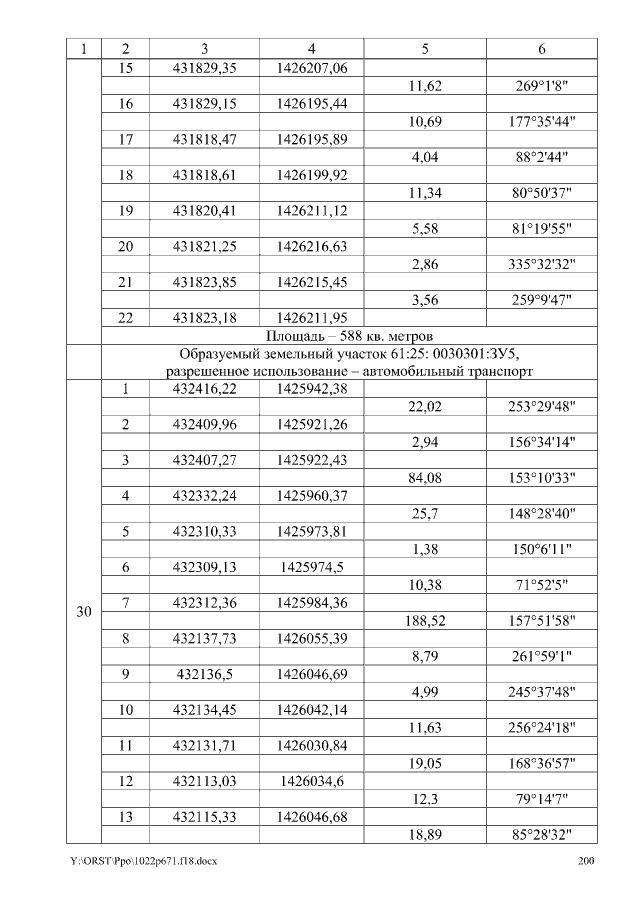 | 1 | 2 | 3 | 4 | 5 | 6 |
|---|---|---|---|---|---|
| | 15 | 431829,35 | 1426207,06 | | |
| | | | | 11,62 | 269°1'8" |
| | 16 | 431829,15 | 1426195,44 | | |
| | | | | 10,69 | 177°35'44" |
| | 17 | 431818,47 | 1426195,89 | | |
| | | | | 4,04 | 88°2'44" |
| | 18 | 431818,61 | 1426199,92 | | |
| | | | | 11,34 | 80°50'37" |
| | 19 | 431820,41 | 1426211,12 | | |
| | | | | 5,58 | 81°19'55" |
| | 20 | 431821,25 | 1426216,63 | | |
| | | | | 2,86 | 335°32'32" |
| | 21 | 431823,85 | 1426215,45 | | |
| | | | | 3,56 | 259°9'47" |
| | 22 | 431823,18 | 1426211,95 | | |
| | Площадь – 588 кв. метров | | | | |
| | Образуемый земельный участок 61:25: 0030301:ЗУ5, разрешенное использование – автомобильный транспорт | | | | |
| 30 | 1 | 432416,22 | 1425942,38 | | |
| | | | | 22,02 | 253°29'48" |
| | 2 | 432409,96 | 1425921,26 | | |
| | | | | 2,94 | 156°34'14" |
| | 3 | 432407,27 | 1425922,43 | | |
| | | | | 84,08 | 153°10'33" |
| | 4 | 432332,24 | 1425960,37 | | |
| | | | | 25,7 | 148°28'40" |
| | 5 | 432310,33 | 1425973,81 | | |
| | | | | 1,38 | 150°6'11" |
| | 6 | 432309,13 | 1425974,5 | | |
| | | | | 10,38 | 71°52'5" |
| | 7 | 432312,36 | 1425984,36 | | |
| | | | | 188,52 | 157°51'58" |
| | 8 | 432137,73 | 1426055,39 | | |
| | | | | 8,79 | 261°59'1" |
| | 9 | 432136,5 | 1426046,69 | | |
| | | | | 4,99 | 245°37'48" |
| | 10 | 432134,45 | 1426042,14 | | |
| | | | | 11,63 | 256°24'18" |
| | 11 | 432131,71 | 1426030,84 | | |
| | | | | 19,05 | 168°36'57" |
| | 12 | 432113,03 | 1426034,6 | | |
| | | | | 12,3 | 79°14'7" |
| | 13 | 432115,33 | 1426046,68 | | |
| | | | | 18,89 | 85°28'32" |

Y:\ORST\Ppo\1022p671.f18.docx 200